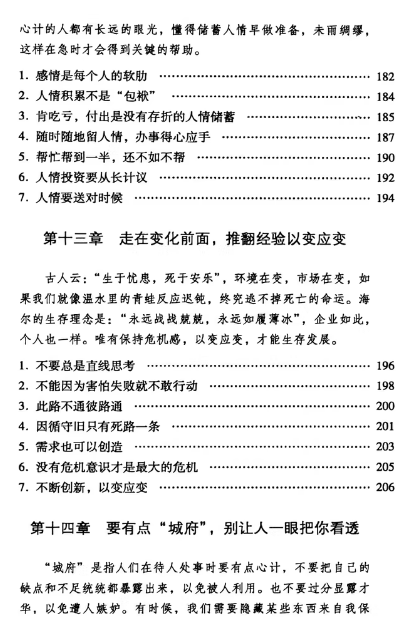 心计的人都有长远的眼光，懂得储蓄人情早做准备，未雨绸缪，这样在急时才会得到关键的帮助。

1.感情是每个人的软肋 182
2.人情积累不是“包袱” 184
3.肯吃亏，付出是没有存折的人情储蓄 185
4.随时随地留人情，办事得心应手 187
5.帮忙帮到一半，还不如不帮 190
6.人情投资要从长计议 192
7.人情要送对时候 194

第十三章 走在变化前面，推翻经验以变应变

古人云：“生于忧患，死于安乐”，环境在变，市场在变，如果我们就像温水里的青蛙反应迟钝，终究逃不掉死亡的命运。海尔的生存理念是：“永远战战兢兢，永远如履薄冰”，企业如此，个人也一样。唯有保持危机感，以变应变，才能生存发展。

1.不要总是直线思考 196
2.不能因为害怕失败就不敢行动 198
3.此路不通彼路通 200
4.因循守旧只有死路一条 201
5.需求也可以创造 203
6.没有危机意识才是最大的危机 205
7.不断创新，以变应变 206

第十四章 要有点“城府”，别让人一眼把你看透

“城府”是指人们在待人处事时要有点心计，不要把自己的缺点和不足统统都暴露出来，以免被人利用。也不要过分显露才华，以免遭人嫉妒。有时候，我们需要隐藏某些东西来自我保